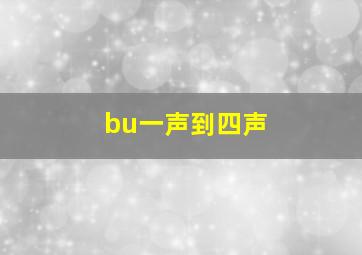 bu一声到四声